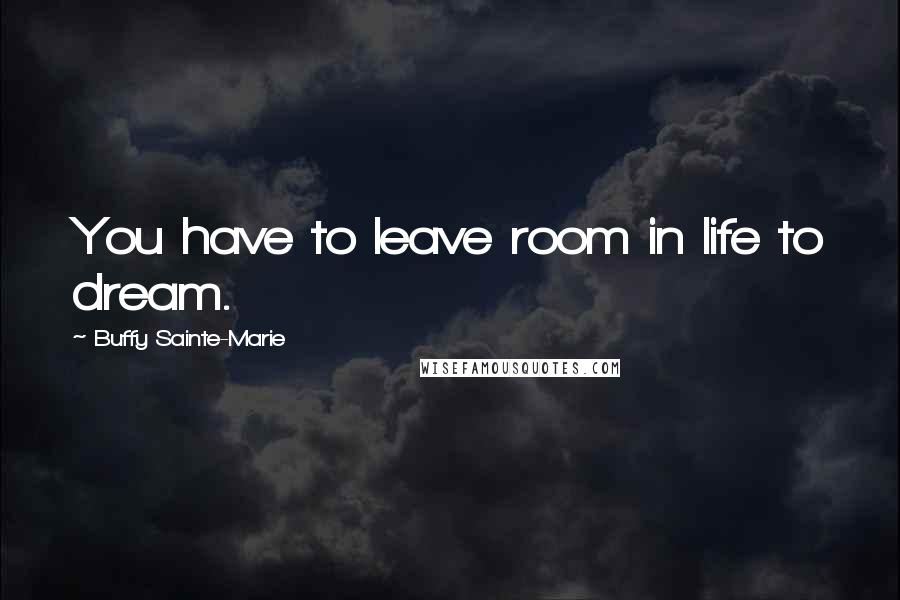 You have to leave room in life to dream.

~ Buffy Sainte-Marie

WISEFAMOUSQUOTES.COM